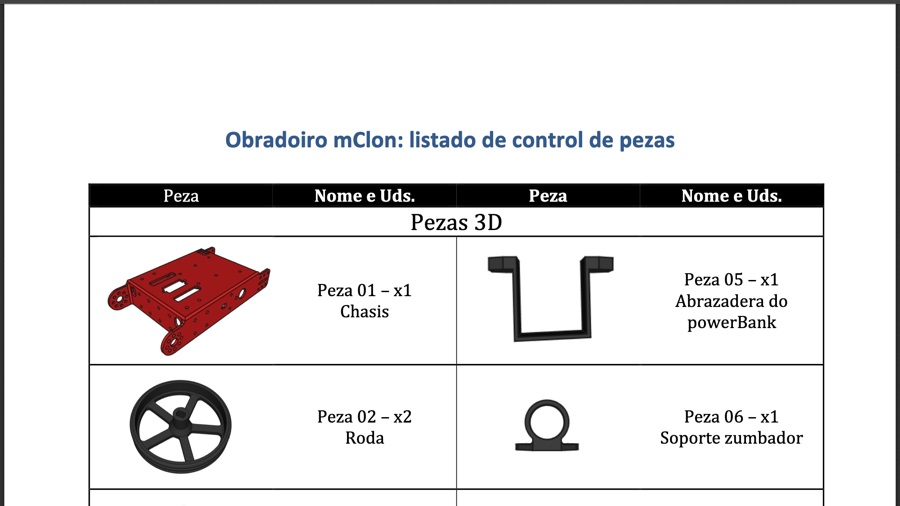 Obradoiro mClon: listado de control de pezas

| Peza | Nome e Uds. | Peza | Nome e Uds. |
|---|---|---|---|
| Pezas 3D | | | |
| | Peza 01 – x1 Chasis | | Peza 05 – x1 Abrazadera do powerBank |
| | Peza 02 – x2 Roda | | Peza 06 – x1 Soporte zumbador |